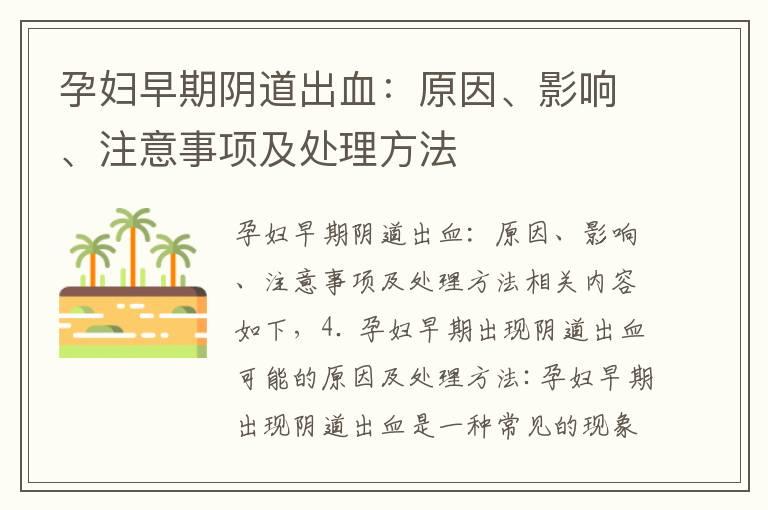 孕妇早期阴道出血：原因、影响、注意事项及处理方法

孕妇早期阴道出血：原因、影响、注意事项及处理方法相关内容如下，4. 孕妇早期出现阴道出血可能的原因及处理方法：孕妇早期出现阴道出血是一种常见的现象